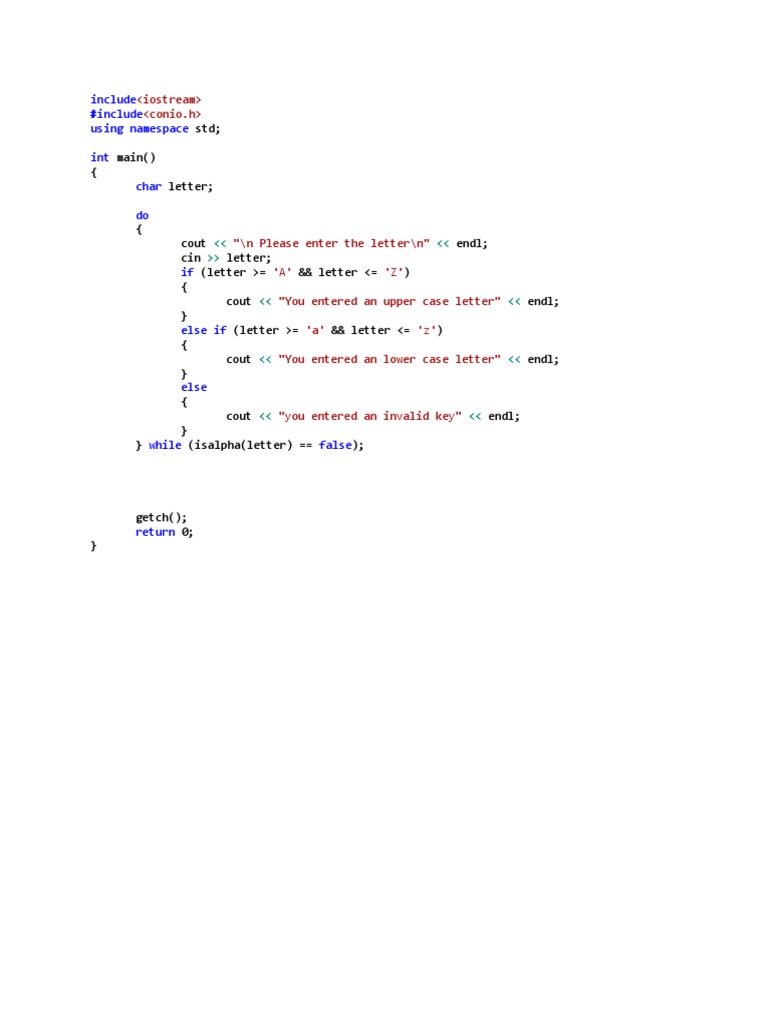 include<iostream>
#include<conio.h>
using namespace std;

int main()
{
	char letter;

	do
	{
		cout << "\n Please enter the letter\n" << endl;
		cin >> letter;
		if (letter >= 'A' && letter <= 'Z')
		{
			cout << "You entered an upper case letter" << endl;
		}
		else if (letter >= 'a' && letter <= 'z')
		{
			cout << "You entered an lower case letter" << endl;
		}
		else
		{
			cout << "you entered an invalid key" << endl;
		}
	} while (isalpha(letter) == false);

	getch();
	return 0;
}